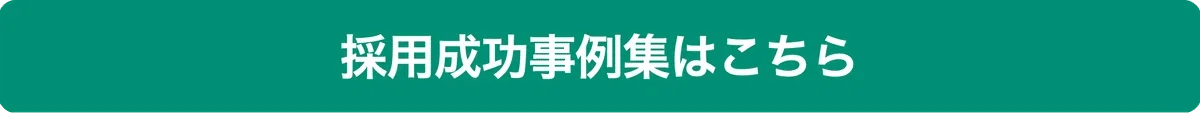 採用成功事例集はこちら